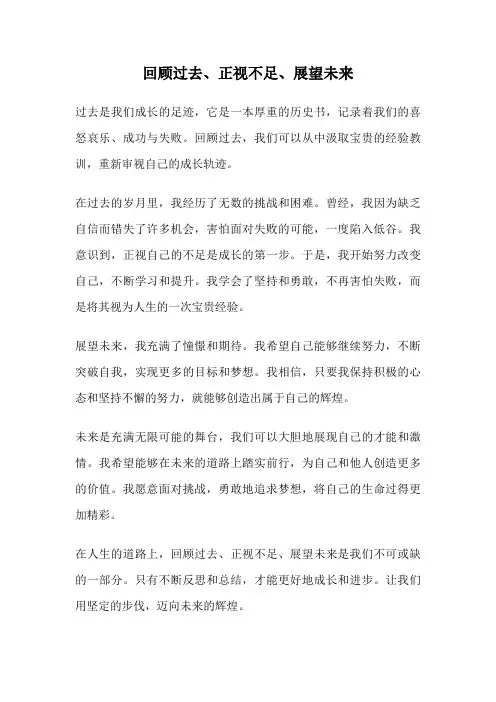 回顾过去、正视不足、展望未来

过去是我们成长的足迹，它是一本厚重的历史书，记录着我们的喜怒哀乐、成功与失败。回顾过去，我们可以从中汲取宝贵的经验教训，重新审视自己的成长轨迹。

在过去的岁月里，我经历了无数的挑战和困难。曾经，我因为缺乏自信而错失了许多机会，害怕面对失败的可能，一度陷入低谷。我意识到，正视自己的不足是成长的第一步。于是，我开始努力改变自己，不断学习和提升。我学会了坚持和勇敢，不再害怕失败，而是将其视为人生的一次宝贵经验。

展望未来，我充满了憧憬和期待。我希望自己能够继续努力，不断突破自我，实现更多的目标和梦想。我相信，只要我保持积极的心态和坚持不懈的努力，就能够创造出属于自己的辉煌。

未来是充满无限可能的舞台，我们可以大胆地展现自己的才能和激情。我希望能够在未来的道路上踏实前行，为自己和他人创造更多的价值。我愿意面对挑战，勇敢地追求梦想，将自己的生命过得更加精彩。

在人生的道路上，回顾过去、正视不足、展望未来是我们不可或缺的一部分。只有不断反思和总结，才能更好地成长和进步。让我们用坚定的步伐，迈向未来的辉煌。